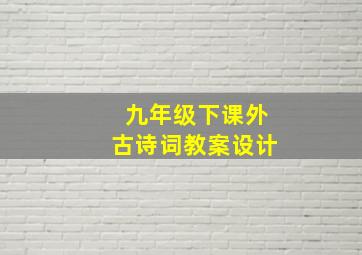 九年级下课外
古诗词教案设计